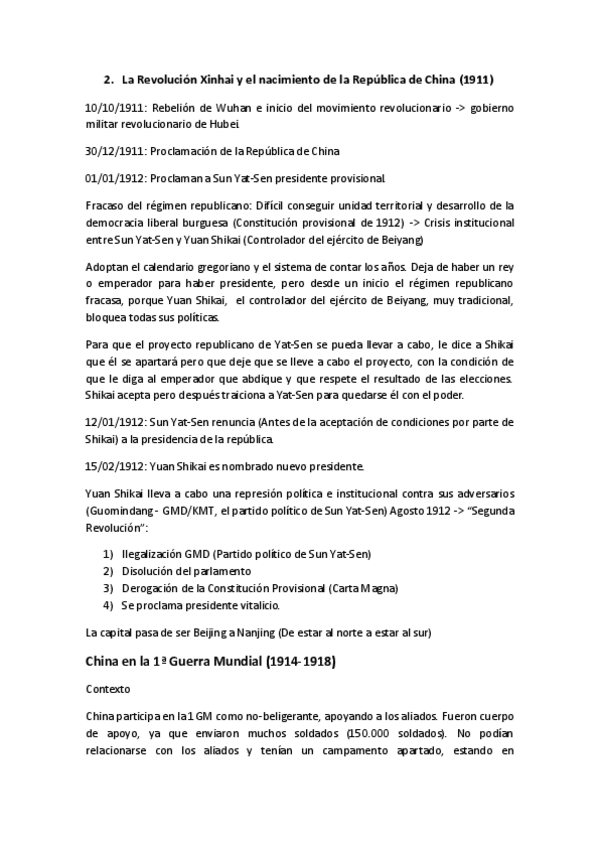 2. La Revolución Xinhai y el nacimiento de la República de China (1911)

10/10/1911: Rebelión de Wuhan e inicio del movimiento revolucionario -> gobierno militar revolucionario de Hubei.

30/12/1911: Proclamación de la República de China

01/01/1912: Proclaman a Sun Yat-Sen presidente provisional.

Fracaso del régimen republicano: Difícil conseguir unidad territorial y desarrollo de la democracia liberal burguesa (Constitución provisional de 1912) -> Crisis institucional entre Sun Yat-Sen y Yuan Shikai (Controlador del ejército de Beiyang)

Adoptan el calendario gregoriano y el sistema de contar los años. Deja de haber un rey o emperador para haber presidente, pero desde un inicio el régimen republicano fracasa, porque Yuan Shikai, el controlador del ejército de Beiyang, muy tradicional, bloquea todas sus políticas.

Para que el proyecto republicano de Yat-Sen se pueda llevar a cabo, le dice a Shikai que él se apartará pero que deje que se lleve a cabo el proyecto, con la condición de que le diga al emperador que abdique y que respete el resultado de las elecciones. Shikai acepta pero después traiciona a Yat-Sen para quedarse él con el poder.

12/01/1912: Sun Yat-Sen renuncia (Antes de la aceptación de condiciones por parte de Shikai) a la presidencia de la república.

15/02/1912: Yuan Shikai es nombrado nuevo presidente.

Yuan Shikai lleva a cabo una represión política e institucional contra sus adversarios (Guomindang - GMD/KMT, el partido político de Sun Yat-Sen) Agosto 1912 -> "Segunda Revolución":

1) Ilegalización GMD (Partido político de Sun Yat-Sen)
2) Disolución del parlamento
3) Derogación de la Constitución Provisional (Carta Magna)
4) Se proclama presidente vitalicio.

La capital pasa de ser Beijing a Nanjing (De estar al norte a estar al sur)

China en la 1ª Guerra Mundial (1914-1918)

Contexto

China participa en la 1 GM como no-beligerante, apoyando a los aliados. Fueron cuerpo de apoyo, ya que enviaron muchos soldados (150.000 soldados). No podían relacionarse con los aliados y tenían un campamento apartado, estando en